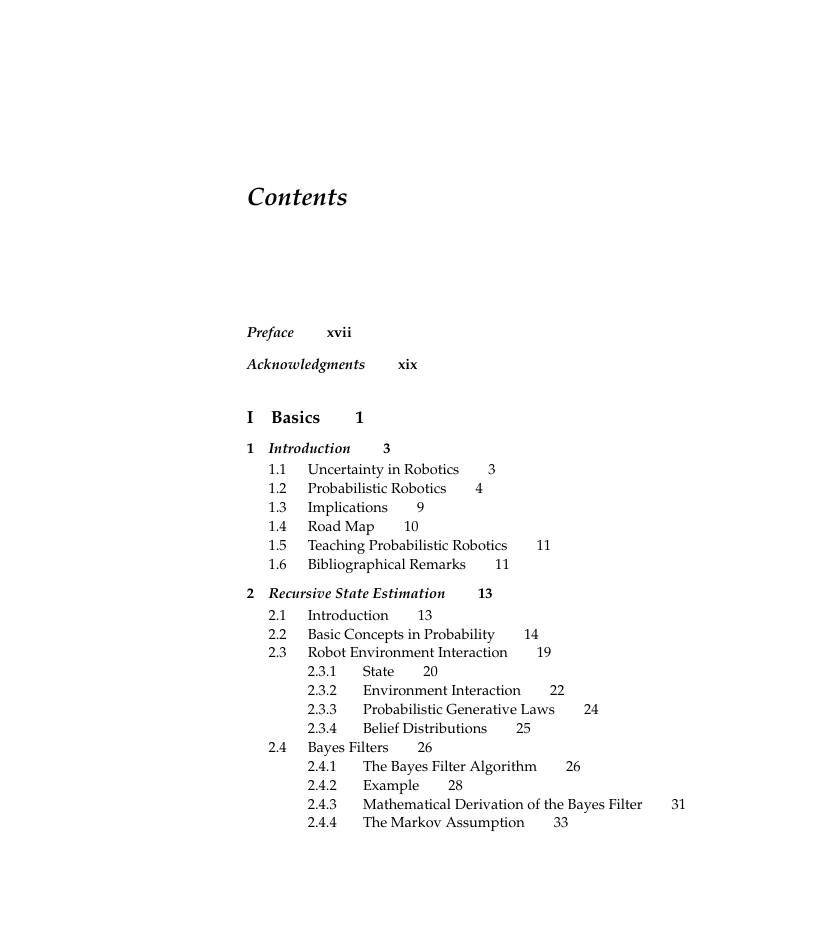 Contents

Preface xvii

Acknowledgments xix

I Basics 1

1 Introduction 3
1.1 Uncertainty in Robotics 3
1.2 Probabilistic Robotics 4
1.3 Implications 9
1.4 Road Map 10
1.5 Teaching Probabilistic Robotics 11
1.6 Bibliographical Remarks 11

2 Recursive State Estimation 13
2.1 Introduction 13
2.2 Basic Concepts in Probability 14
2.3 Robot Environment Interaction 19
2.3.1 State 20
2.3.2 Environment Interaction 22
2.3.3 Probabilistic Generative Laws 24
2.3.4 Belief Distributions 25
2.4 Bayes Filters 26
2.4.1 The Bayes Filter Algorithm 26
2.4.2 Example 28
2.4.3 Mathematical Derivation of the Bayes Filter 31
2.4.4 The Markov Assumption 33